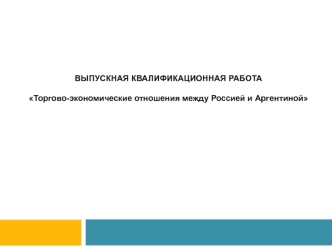 ВЫПУСКНАЯ КВАЛИФИКАЦИОННАЯ РАБОТА

«Торгово-экономические отношения между Россией и Аргентиной»